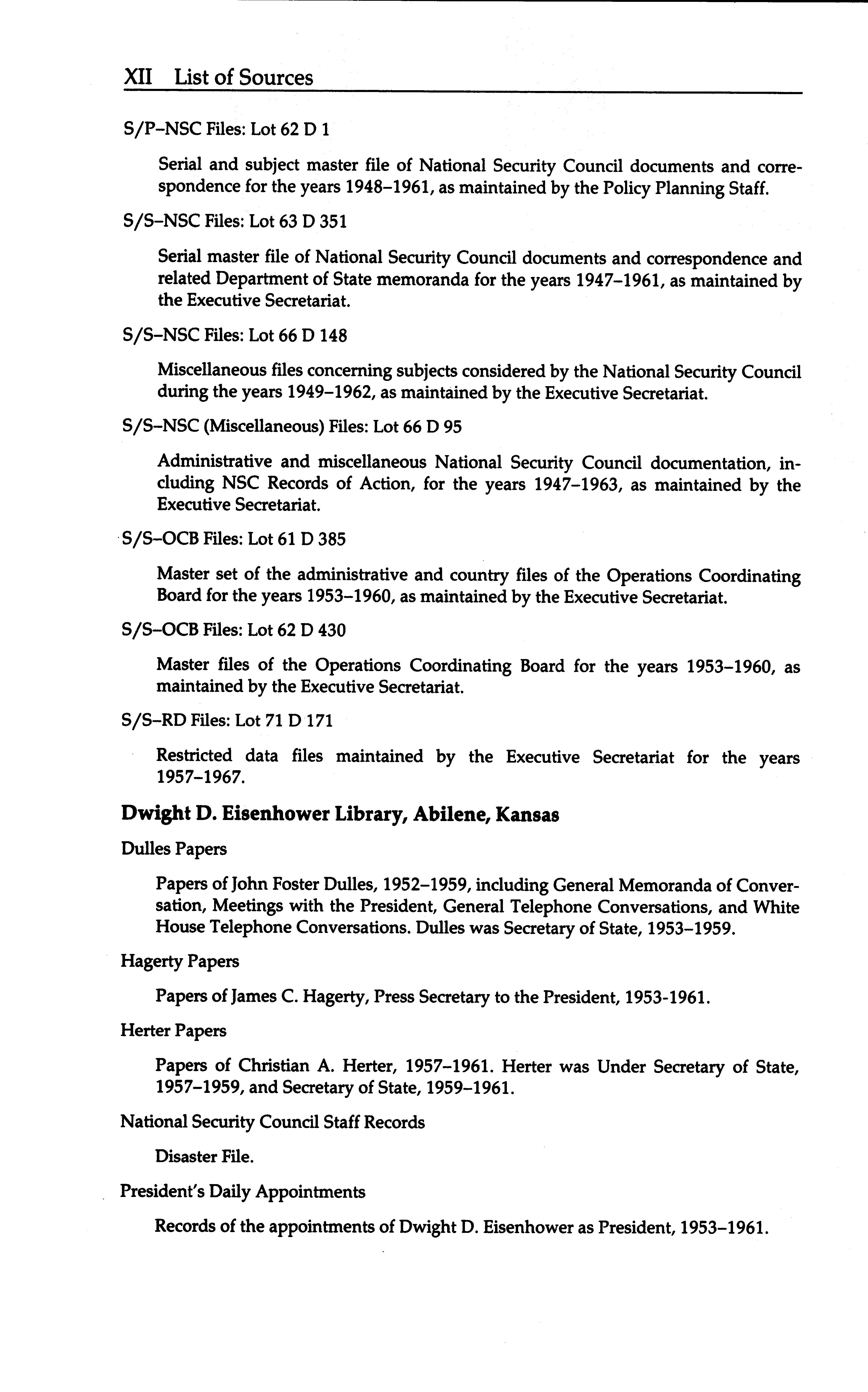 XII List of Sources

S/P–NSC Files: Lot 62 D 1

Serial and subject master file of National Security Council documents and correspondence for the years 1948–1961, as maintained by the Policy Planning Staff.

S/S–NSC Files: Lot 63 D 351

Serial master file of National Security Council documents and correspondence and related Department of State memoranda for the years 1947–1961, as maintained by the Executive Secretariat.

S/S–NSC Files: Lot 66 D 148

Miscellaneous files concerning subjects considered by the National Security Council during the years 1949–1962, as maintained by the Executive Secretariat.

S/S–NSC (Miscellaneous) Files: Lot 66 D 95

Administrative and miscellaneous National Security Council documentation, including NSC Records of Action, for the years 1947–1963, as maintained by the Executive Secretariat.

S/S–OCB Files: Lot 61 D 385

Master set of the administrative and country files of the Operations Coordinating Board for the years 1953–1960, as maintained by the Executive Secretariat.

S/S–OCB Files: Lot 62 D 430

Master files of the Operations Coordinating Board for the years 1953–1960, as maintained by the Executive Secretariat.

S/S–RD Files: Lot 71 D 171

Restricted data files maintained by the Executive Secretariat for the years 1957–1967.

Dwight D. Eisenhower Library, Abilene, Kansas

Dulles Papers

Papers of John Foster Dulles, 1952–1959, including General Memoranda of Conversation, Meetings with the President, General Telephone Conversations, and White House Telephone Conversations. Dulles was Secretary of State, 1953–1959.

Hagerty Papers

Papers of James C. Hagerty, Press Secretary to the President, 1953-1961.

Herter Papers

Papers of Christian A. Herter, 1957–1961. Herter was Under Secretary of State, 1957–1959, and Secretary of State, 1959–1961.

National Security Council Staff Records

Disaster File.

President's Daily Appointments

Records of the appointments of Dwight D. Eisenhower as President, 1953–1961.